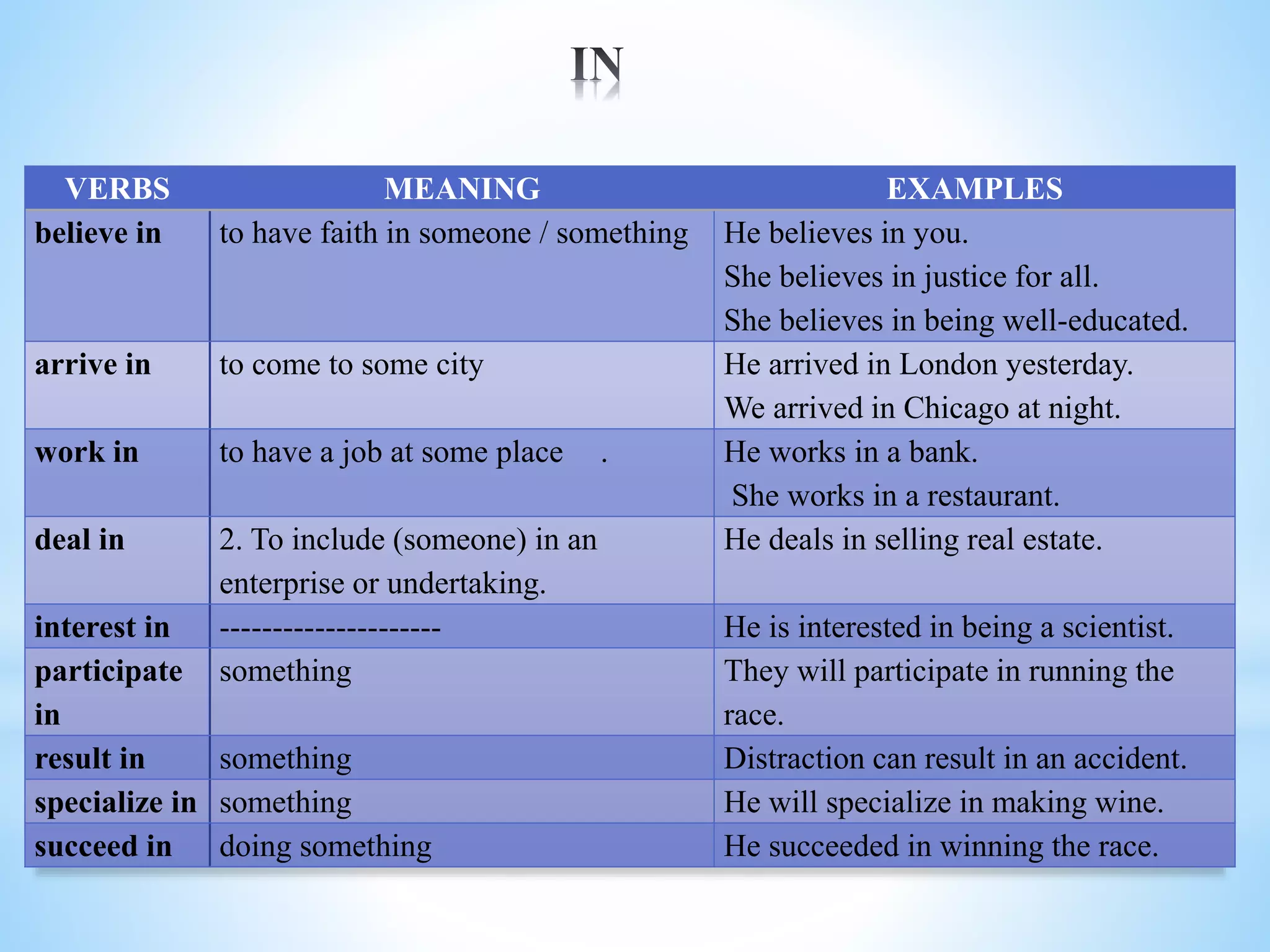 IN

| VERBS | MEANING | EXAMPLES |
|---|---|---|
| believe in | to have faith in someone / something | He believes in you. She believes in justice for all. She believes in being well-educated. |
| arrive in | to come to some city | He arrived in London yesterday. We arrived in Chicago at night. |
| work in | to have a job at some place . | He works in a bank. She works in a restaurant. |
| deal in | 2. To include (someone) in an enterprise or undertaking. | He deals in selling real estate. |
| interest in | --------------------- | He is interested in being a scientist. |
| participate in | something | They will participate in running the race. |
| result in | something | Distraction can result in an accident. |
| specialize in | something | He will specialize in making wine. |
| succeed in | doing something | He succeeded in winning the race. |